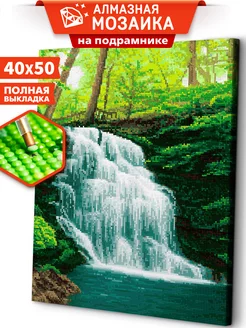 АЛМАЗНАЯ МОЗАИКА
на подрамнике

40x50

ПОЛНАЯ ВЫКЛАДКА